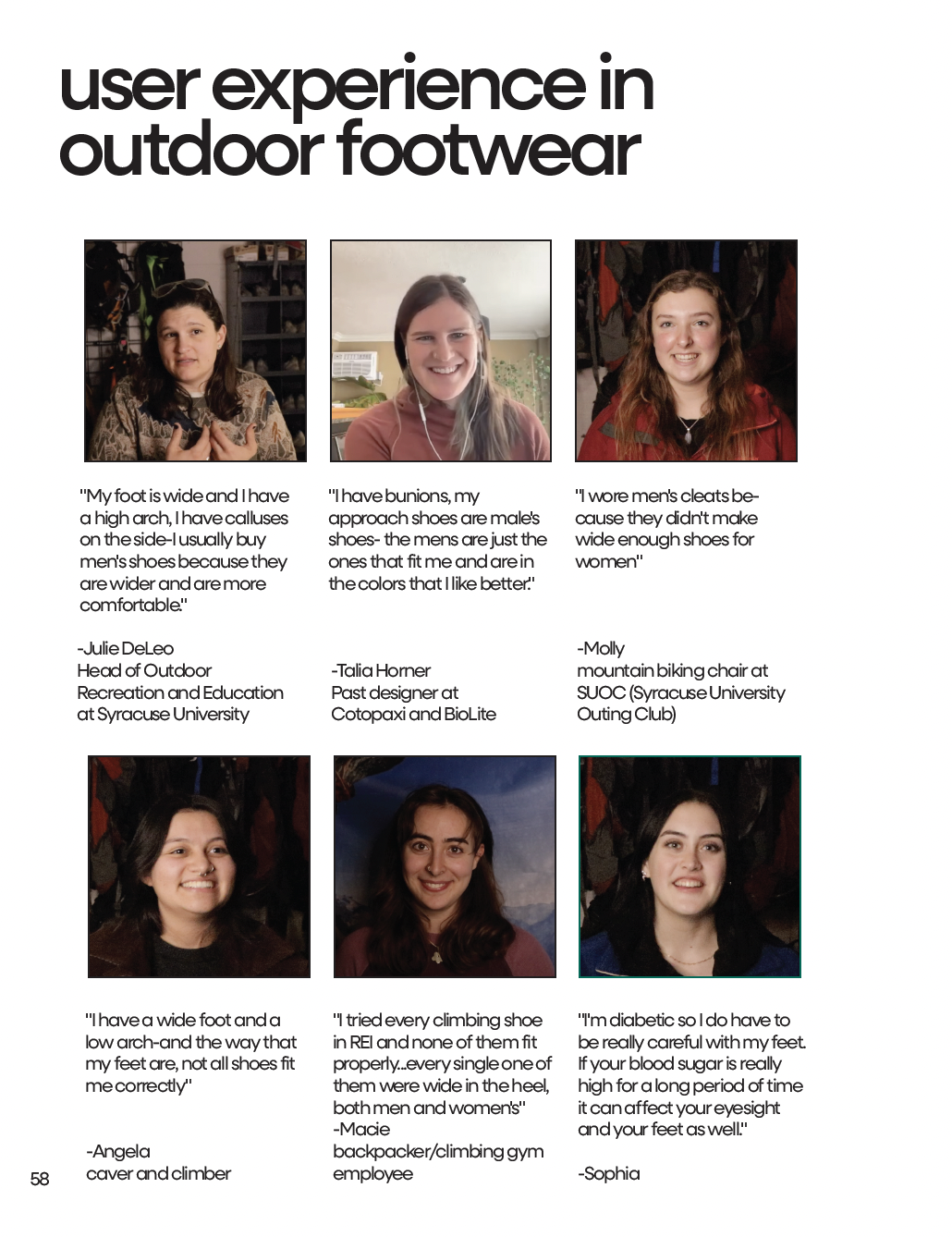 user experience in outdoor footwear

"My foot is wide and I have a high arch, I have calluses on the side-I usually buy men's shoes because they are wider and are more comfortable."

-Julie DeLeo
Head of Outdoor Recreation and Education at Syracuse University

"I have bunions, my approach shoes are male's shoes- the mens are just the ones that fit me and are in the colors that I like better."

-Talia Horner
Past designer at Cotopaxi and BioLite

"I wore men's cleats because they didn't make wide enough shoes for women"

-Molly
mountain biking chair at SUOC (Syracuse University Outing Club)

"I have a wide foot and a low arch-and the way that my feet are, not all shoes fit me correctly"

-Angela
caver and climber

"I tried every climbing shoe in REI and none of them fit properly...every single one of them were wide in the heel, both men and women's"
-Macie
backpacker/climbing gym employee

"I'm diabetic so I do have to be really careful with my feet. If your blood sugar is really high for a long period of time it can affect your eyesight and your feet as well."

-Sophia

58